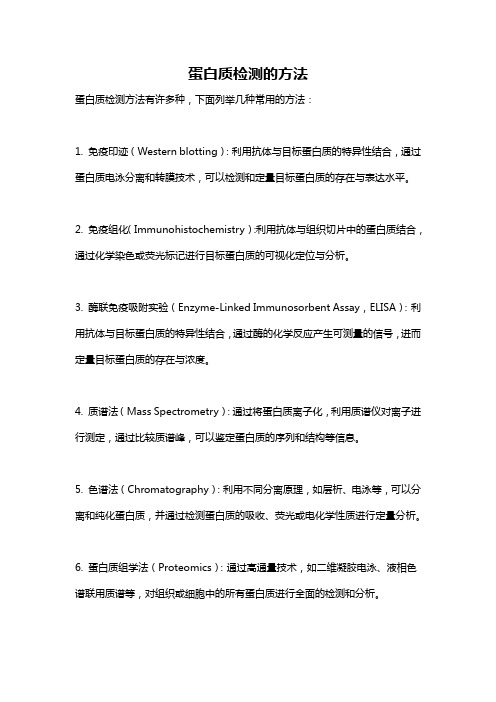 蛋白质检测的方法

蛋白质检测方法有许多种，下面列举几种常用的方法：

1. 免疫印迹（Western blotting）：利用抗体与目标蛋白质的特异性结合，通过蛋白质电泳分离和转膜技术，可以检测和定量目标蛋白质的存在与表达水平。

2. 免疫组化（Immunohistochemistry）：利用抗体与组织切片中的蛋白质结合，通过化学染色或荧光标记进行目标蛋白质的可视化定位与分析。

3. 酶联免疫吸附实验（Enzyme-Linked Immunosorbent Assay，ELISA）：利用抗体与目标蛋白质的特异性结合，通过酶的化学反应产生可测量的信号，进而定量目标蛋白质的存在与浓度。

4. 质谱法（Mass Spectrometry）：通过将蛋白质离子化，利用质谱仪对离子进行测定，通过比较质谱峰，可以鉴定蛋白质的序列和结构等信息。

5. 色谱法（Chromatography）：利用不同分离原理，如层析、电泳等，可以分离和纯化蛋白质，并通过检测蛋白质的吸收、荧光或电化学性质进行定量分析。

6. 蛋白质组学法（Proteomics）：通过高通量技术，如二维凝胶电泳、液相色谱联用质谱等，对组织或细胞中的所有蛋白质进行全面的检测和分析。